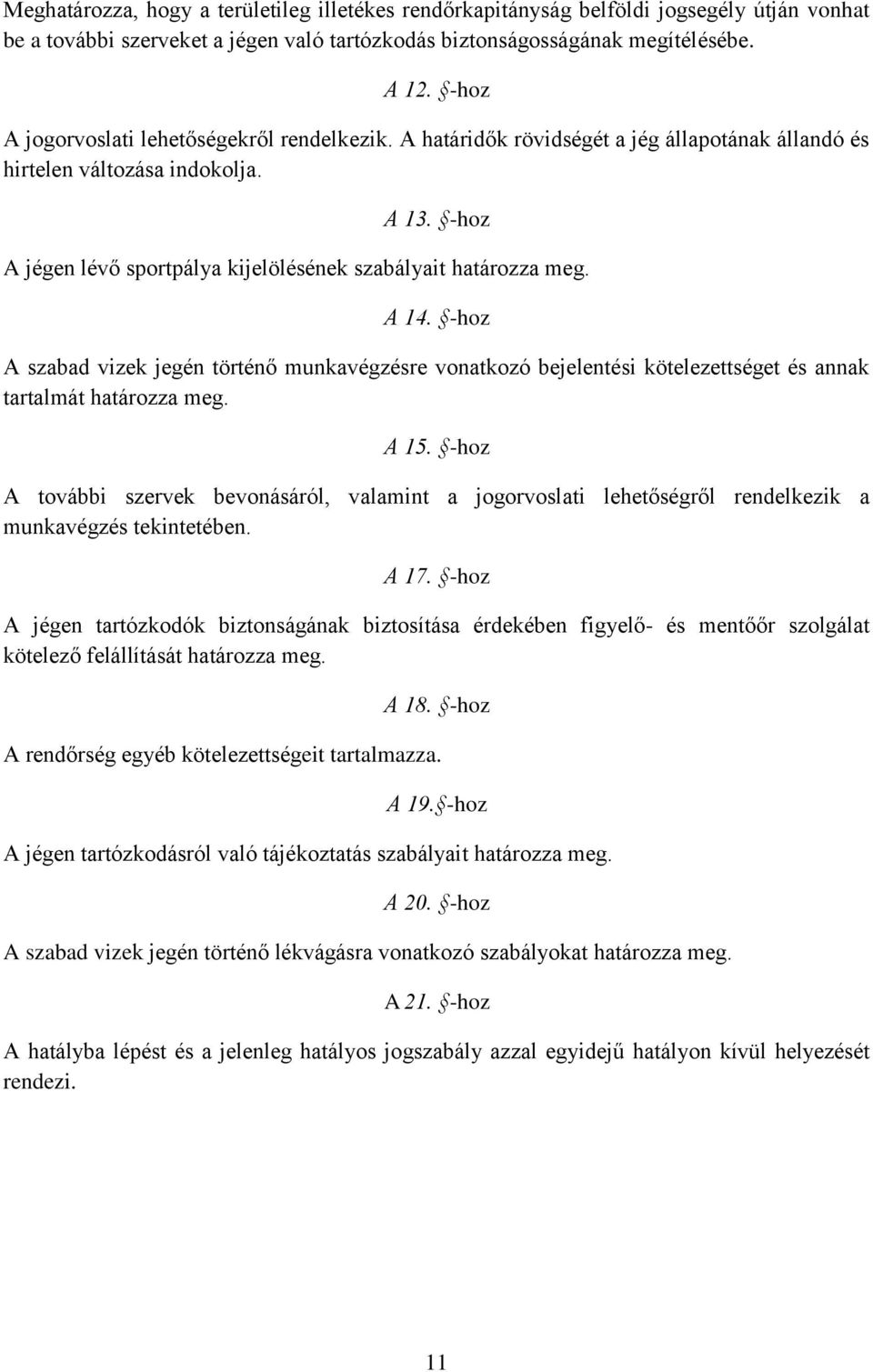 Meghatározza, hogy a területileg illetékes rendőrkapitányság belföldi jogsegély útján vonhat be a további szerveket a jégen való tartózkodás biztonságosságának megítélésébe.

A 12. §-hoz

A jogorvoslati lehetőségekről rendelkezik. A határidők rövidségét a jég állapotának állandó és hirtelen változása indokolja.

A 13. §-hoz

A jégen lévő sportpálya kijelölésének szabályait határozza meg.

A 14. §-hoz

A szabad vizek jegén történő munkavégzésre vonatkozó bejelentési kötelezettséget és annak tartalmát határozza meg.

A 15. §-hoz

A további szervek bevonásáról, valamint a jogorvoslati lehetőségről rendelkezik a munkavégzés tekintetében.

A 17. §-hoz

A jégen tartózkodók biztonságának biztosítása érdekében figyelő- és mentőőr szolgálat kötelező felállítását határozza meg.

A 18. §-hoz

A rendőrség egyéb kötelezettségeit tartalmazza.

A 19.§-hoz

A jégen tartózkodásról való tájékoztatás szabályait határozza meg.

A 20. §-hoz

A szabad vizek jegén történő lékvágásra vonatkozó szabályokat határozza meg.

A 21. §-hoz

A hatályba lépést és a jelenleg hatályos jogszabály azzal egyidejű hatályon kívül helyezését rendezi.

11